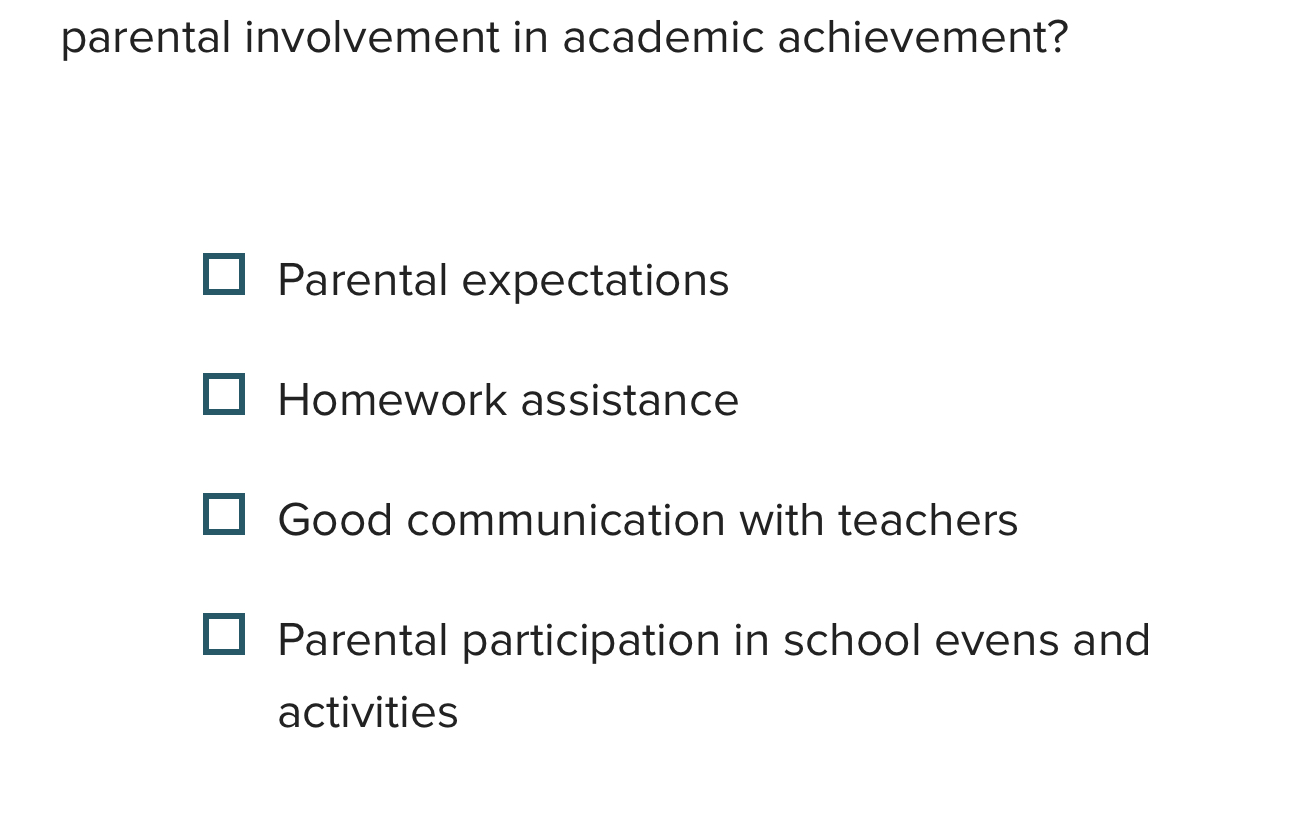 parental involvement in academic achievement?

☐ Parental expectations

☐ Homework assistance

☐ Good communication with teachers

☐ Parental participation in school evens and activities